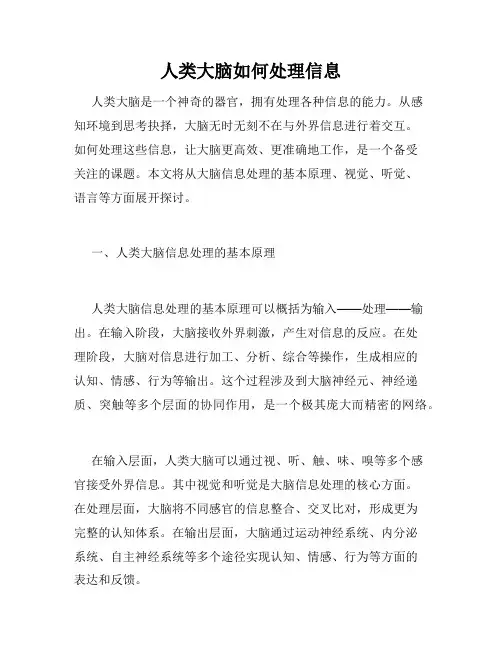 人类大脑如何处理信息

人类大脑是一个神奇的器官，拥有处理各种信息的能力。从感知环境到思考抉择，大脑无时无刻不在与外界信息进行着交互。如何处理这些信息，让大脑更高效、更准确地工作，是一个备受关注的课题。本文将从大脑信息处理的基本原理、视觉、听觉、语言等方面展开探讨。

一、人类大脑信息处理的基本原理

人类大脑信息处理的基本原理可以概括为输入——处理——输出。在输入阶段，大脑接收外界刺激，产生对信息的反应。在处理阶段，大脑对信息进行加工、分析、综合等操作，生成相应的认知、情感、行为等输出。这个过程涉及到大脑神经元、神经递质、突触等多个层面的协同作用，是一个极其庞大而精密的网络。

在输入层面，人类大脑可以通过视、听、触、味、嗅等多个感官接受外界信息。其中视觉和听觉是大脑信息处理的核心方面。在处理层面，大脑将不同感官的信息整合、交叉比对，形成更为完整的认知体系。在输出层面，大脑通过运动神经系统、内分泌系统、自主神经系统等多个途径实现认知、情感、行为等方面的表达和反馈。